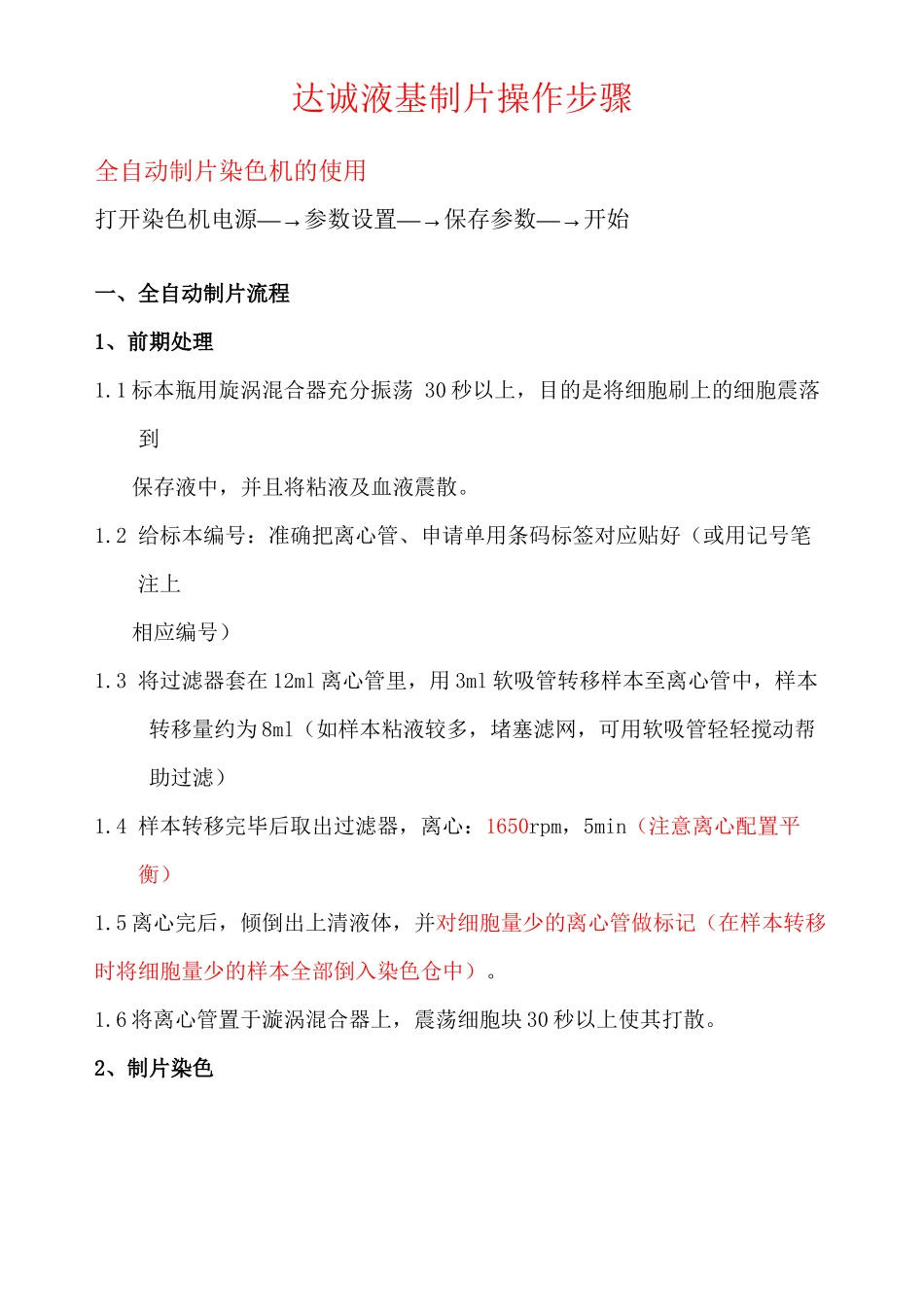 达诚液基制片操作步骤

全自动制片染色机的使用

打开染色机电源—→参数设置—→保存参数—→开始

一、全自动制片流程

1、前期处理

1.1 标本瓶用旋涡混合器充分振荡 30 秒以上，目的是将细胞刷上的细胞震落到

保存液中，并且将粘液及血液震散。

1.2 给标本编号：准确把离心管、申请单用条码标签对应贴好（或用记号笔注上

相应编号）

1.3 将过滤器套在 12ml 离心管里，用 3ml 软吸管转移样本至离心管中，样本转移量约为 8ml（如样本粘液较多，堵塞滤网，可用软吸管轻轻搅动帮助过滤）

1.4 样本转移完毕后取出过滤器，离心：1650rpm，5min（注意离心配置平衡）

1.5 离心完后，倾倒出上清液体，并对细胞量少的离心管做标记（在样本转移时将细胞量少的样本全部倒入染色仓中）。

1.6 将离心管置于漩涡混合器上，震荡细胞块 30 秒以上使其打散。

2、制片染色